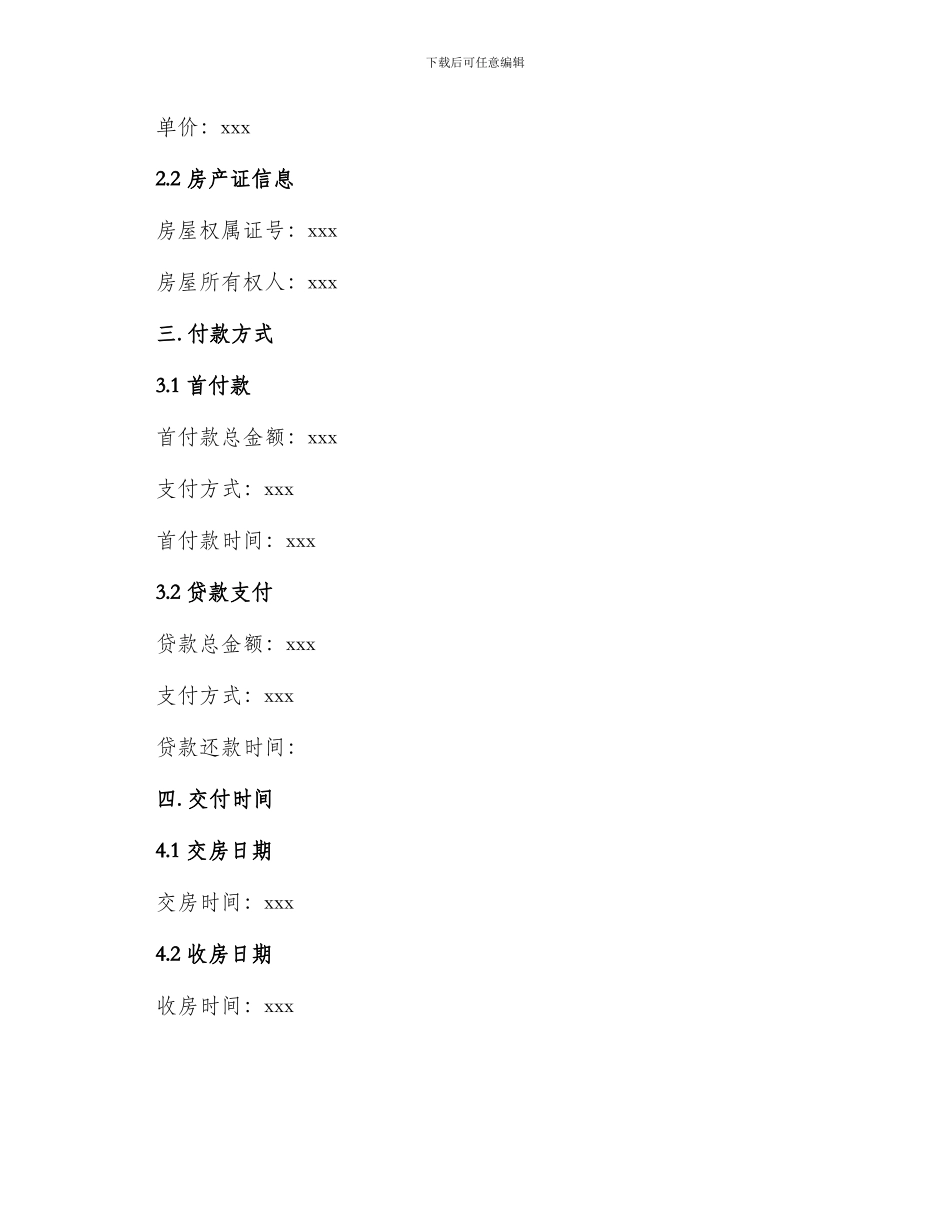 下载后可任意编辑

单价：xxx

2.2 房产证信息

房屋权属证号：xxx

房屋所有权人：xxx

三. 付款方式

3.1 首付款

首付款总金额：xxx

支付方式：xxx

首付款时间：xxx

3.2 贷款支付

贷款总金额：xxx

支付方式：xxx

贷款还款时间：

四. 交付时间

4.1 交房日期

交房时间：xxx

4.2 收房日期

收房时间：xxx